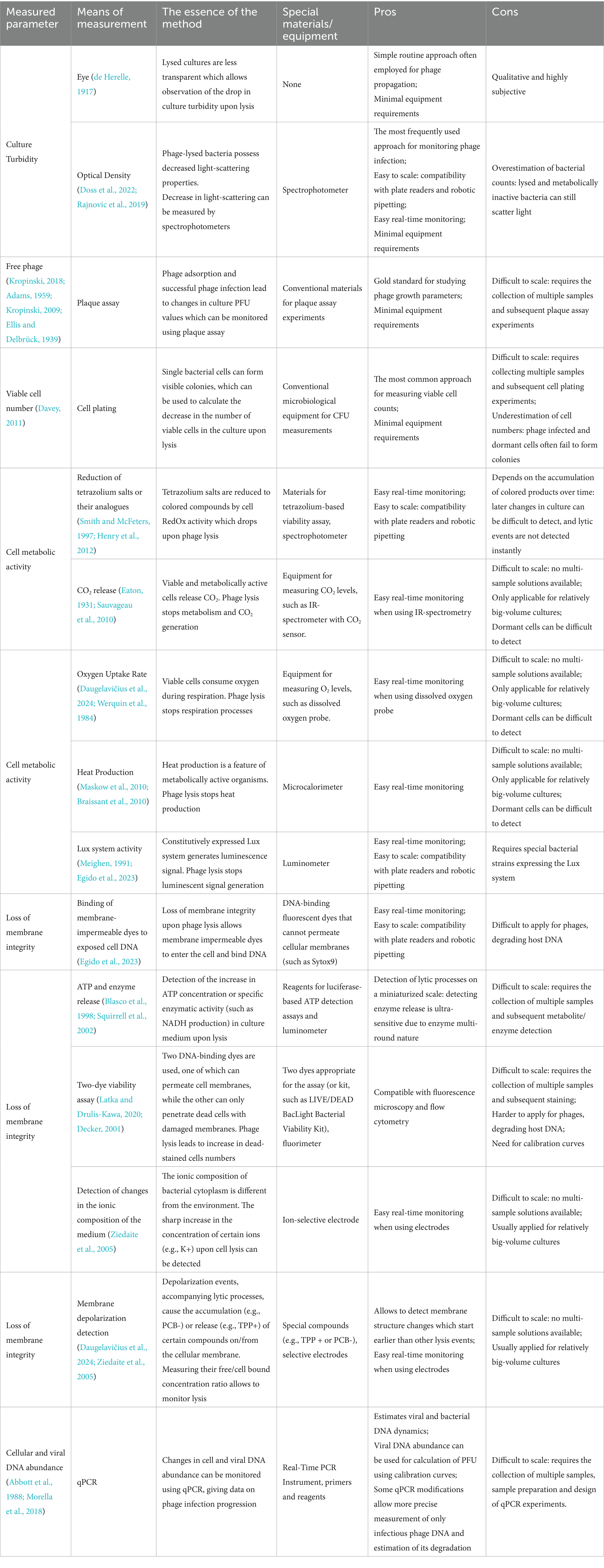 | Measured parameter | Means of measurement | The essence of the method | Special materials/ equipment | Pros | Cons |
|---|---|---|---|---|---|
| Culture Turbidity | Eye (de Herelle, 1917) | Lysed cultures are less transparent which allows observation of the drop in culture turbidity upon lysis | None | Simple routine approach often employed for phage propagation; Minimal equipment requirements | Qualitative and highly subjective |
| | Optical Density (Doss et al., 2022; Rajnovic et al., 2019) | Phage-lysed bacteria possess decreased light-scattering properties. Decrease in light-scattering can be measured by spectrophotometers | Spectrophotometer | The most frequently used approach for monitoring phage infection; Easy to scale: compatibility with plate readers and robotic pipetting; Easy real-time monitoring; Minimal equipment requirements | Overestimation of bacterial counts: lysed and metabolically inactive bacteria can still scatter light |
| Free phage (Kropinski, 2018; Adams, 1959; Kropinski, 2009; Ellis and Delbrück, 1939) | Plaque assay | Phage adsorption and successful phage infection lead to changes in culture PFU values which can be monitored using plaque assay | Conventional materials for plaque assay experiments | Gold standard for studying phage growth parameters; Minimal equipment requirements | Difficult to scale: requires the collection of multiple samples and subsequent plaque assay experiments |
| Viable cell number (Davey, 2011) | Cell plating | Single bacterial cells can form visible colonies, which can be used to calculate the decrease in the number of viable cells in the culture upon lysis | Conventional microbiological equipment for CFU measurements | The most common approach for measuring viable cell counts; Minimal equipment requirements | Difficult to scale: requires collecting multiple samples and subsequent cell plating experiments; Underestimation of cell numbers: phage infected and dormant cells often fail to form colonies |
| Cell metabolic activity | Reduction of tetrazolium salts or their analogues (Smith and McFeters, 1997; Henry et al., 2012) | Tetrazolium salts are reduced to colored compounds by cell RedOx activity which drops upon phage lysis | Materials for tetrazolium-based viability assay, spectrophotometer | Easy real-time monitoring; Easy to scale: compatibility with plate readers and robotic pipetting | Depends on the accumulation of colored products over time: later changes in culture can be difficult to detect, and lytic events are not detected instantly |
| | $CO_2$ release (Eaton, 1931; Sauvageau et al., 2010) | Viable and metabolically active cells release $CO_2$. Phage lysis stops metabolism and $CO_2$ generation | Equipment for measuring $CO_2$ levels, such as IR-spectrometer with $CO_2$ sensor. | Easy real-time monitoring when using IR-spectrometry | Difficult to scale: no multi-sample solutions available; Only applicable for relatively big-volume cultures; Dormant cells can be difficult to detect |
| Cell metabolic activity | Oxygen Uptake Rate (Daugelavičius et al., 2024; Werquin et al., 1984) | Viable cells consume oxygen during respiration. Phage lysis stops respiration processes | Equipment for measuring $O_2$ levels, such as dissolved oxygen probe. | Easy real-time monitoring when using dissolved oxygen probe | Difficult to scale: no multi-sample solutions available; Only applicable for relatively big-volume cultures; Dormant cells can be difficult to detect |
| | Heat Production (Maskow et al., 2010; Braissant et al., 2010) | Heat production is a feature of metabolically active organisms. Phage lysis stops heat production | Microcalorimeter | Easy real-time monitoring | Difficult to scale: no multi-sample solutions available; Only applicable for relatively big-volume cultures; Dormant cells can be difficult to detect |
| | Lux system activity (Meighen, 1991; Egido et al., 2023) | Constitutively expressed Lux system generates luminescence signal. Phage lysis stops luminescent signal generation | Luminometer | Easy real-time monitoring; Easy to scale: compatibility with plate readers and robotic pipetting | Requires special bacterial strains expressing the Lux system |
| Loss of membrane integrity | Binding of membrane-impermeable dyes to exposed cell DNA (Egido et al., 2023) | Loss of membrane integrity upon phage lysis allows membrane impermeable dyes to enter the cell and bind DNA | DNA-binding fluorescent dyes that cannot permeate cellular membranes (such as Sytox9) | Easy real-time monitoring; Easy to scale: compatibility with plate readers and robotic pipetting | Difficult to apply for phages, degrading host DNA |
| Loss of membrane integrity | ATP and enzyme release (Blasco et al., 1998; Squirrell et al., 2002) | Detection of the increase in ATP concentration or specific enzymatic activity (such as NADH production) in culture medium upon lysis | Reagents for luciferase-based ATP detection assays and luminometer | Detection of lytic processes on a miniaturized scale: detecting enzyme release is ultra-sensitive due to enzyme multi-round nature | Difficult to scale: requires the collection of multiple samples and subsequent metabolite/ enzyme detection |
| | Two-dye viability assay (Latka and Drulis-Kawa, 2020; Decker, 2001) | Two DNA-binding dyes are used, one of which can permeate cell membranes, while the other can only penetrate dead cells with damaged membranes. Phage lysis leads to increase in dead-stained cells numbers | Two dyes appropriate for the assay (or kit, such as LIVE/DEAD BacLight Bacterial Viability Kit), fluorimeter | Compatible with fluorescence microscopy and flow cytometry | Difficult to scale: requires the collection of multiple samples and subsequent staining; Harder to apply for phages, degrading host DNA; Need for calibration curves |
| | Detection of changes in the ionic composition of the medium (Ziedaite et al., 2005) | The ionic composition of bacterial cytoplasm is different from the environment. The sharp increase in the concentration of certain ions (e.g., K+) upon cell lysis can be detected | Ion-selective electrode | Easy real-time monitoring when using electrodes | Difficult to scale: no multi-sample solutions available; Usually applied for relatively big-volume cultures |
| Loss of membrane integrity | Membrane depolarization detection (Daugelavičius et al., 2024; Ziedaite et al., 2005) | Depolarization events, accompanying lytic processes, cause the accumulation (e.g., PCB-) or release (e.g., TPP+) of certain compounds on/from the cellular membrane. Measuring their free/cell bound concentration ratio allows to monitor lysis | Special compounds (e.g., TPP + or PCB-), selective electrodes | Allows to detect membrane structure changes which start earlier than other lysis events; Easy real-time monitoring when using electrodes | Difficult to scale: no multi-sample solutions available; Usually applied for relatively big-volume cultures |
| Cellular and viral DNA abundance (Abbott et al., 1988; Morella et al., 2018) | qPCR | Changes in cell and viral DNA abundance can be monitored using qPCR, giving data on phage infection progression | Real-Time PCR Instrument, primers and reagents | Estimates viral and bacterial DNA dynamics; Viral DNA abundance can be used for calculation of PFU using calibration curves; Some qPCR modifications allow more precise measurement of only infectious phage DNA and estimation of its degradation | Difficult to scale: requires the collection of multiple samples, sample preparation and design of qPCR experiments. |